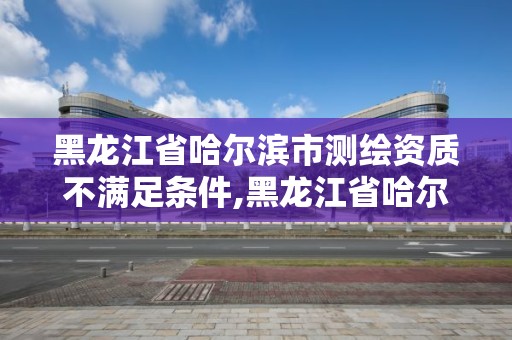 黑龙江省哈尔滨市测绘资质不满足条件,黑龙江省哈尔